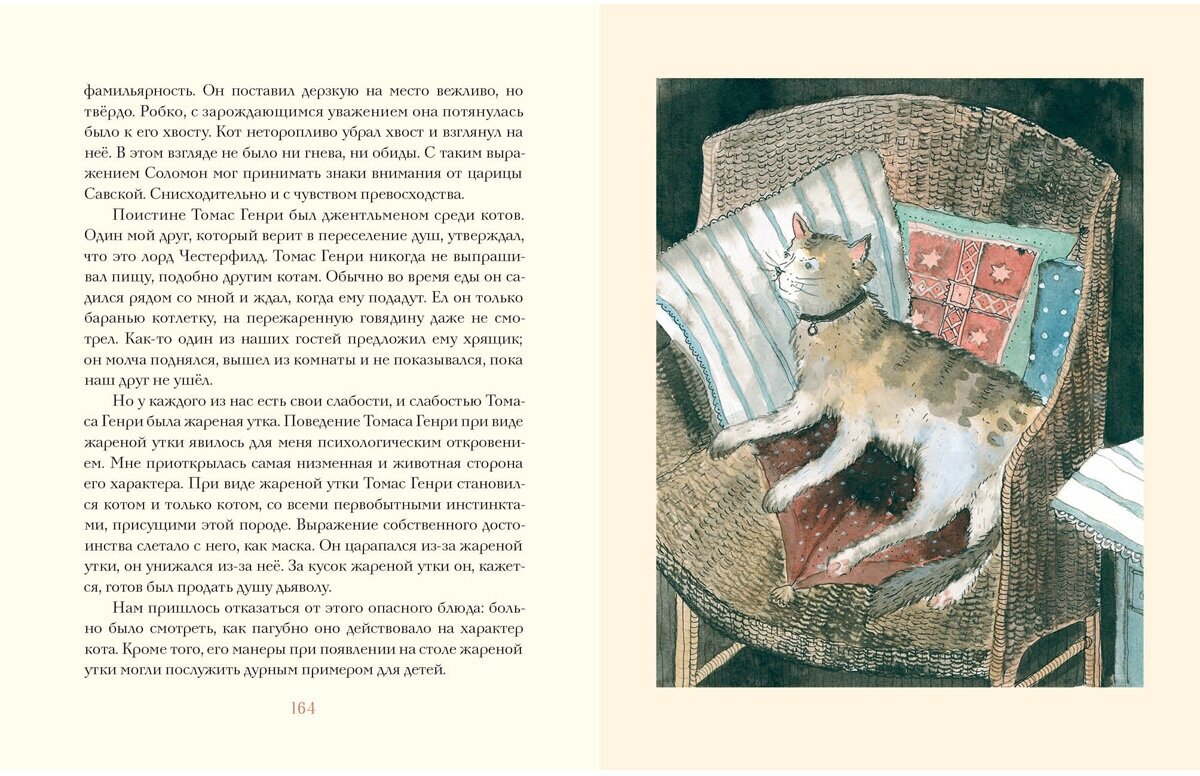 фамильярность. Он поставил дерзкую на место вежливо, но твёрдо. Робко, с зарождающимся уважением она потянулась было к его хвосту. Кот неторопливо убрал хвост и взглянул на неё. В этом взгляде не было ни гнева, ни обиды. С таким выражением Соломон мог принимать знаки внимания от царицы Савской. Снисходительно и с чувством превосходства.

Поистине Томас Генри был джентльменом среди котов. Один мой друг, который верит в переселение душ, утверждал, что это лорд Честерфилд. Томас Генри никогда не выпрашивал пищу, подобно другим котам. Обычно во время еды он садился рядом со мной и ждал, когда ему подадут. Ел он только баранью котлетку, на пережаренную говядину даже не смотрел. Как-то один из наших гостей предложил ему хрящик; он молча поднялся, вышел из комнаты и не показывался, пока наш друг не ушёл.

Но у каждого из нас есть свои слабости, и слабостью Томаса Генри была жареная утка. Поведение Томаса Генри при виде жареной утки явилось для меня психологическим откровением. Мне приоткрылась самая низменная и животная сторона его характера. При виде жареной утки Томас Генри становился котом и только котом, со всеми первобытными инстинктами, присущими этой породе. Выражение собственного достоинства слетало с него, как маска. Он царапался из-за жареной утки, он унижался из-за неё. За кусок жареной утки он, кажется, готов был продать душу дьяволу.

Нам пришлось отказаться от этого опасного блюда: больно было смотреть, как пагубно оно действовало на характер кота. Кроме того, его манеры при появлении на столе жареной утки могли послужить дурным примером для детей.

164